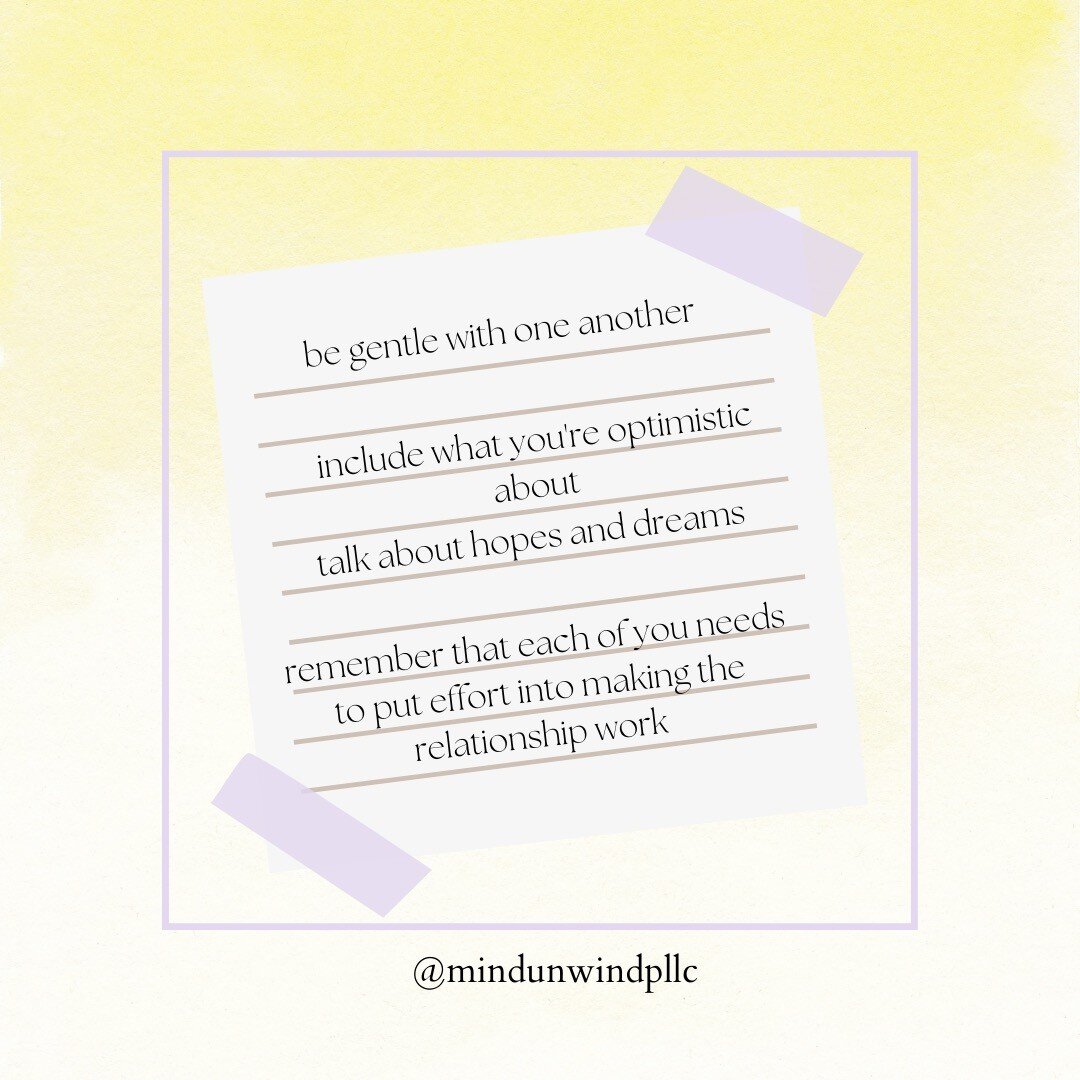 be gentle with one another

include what you're optimistic about

talk about hopes and dreams

remember that each of you needs to put effort into making the relationship work

@mindunwindpllc